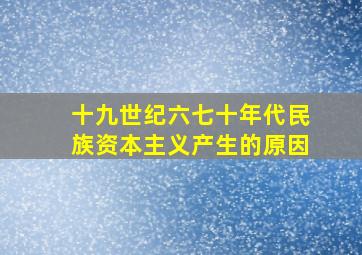 十九世纪六七十年代民族资本主义产生的原因